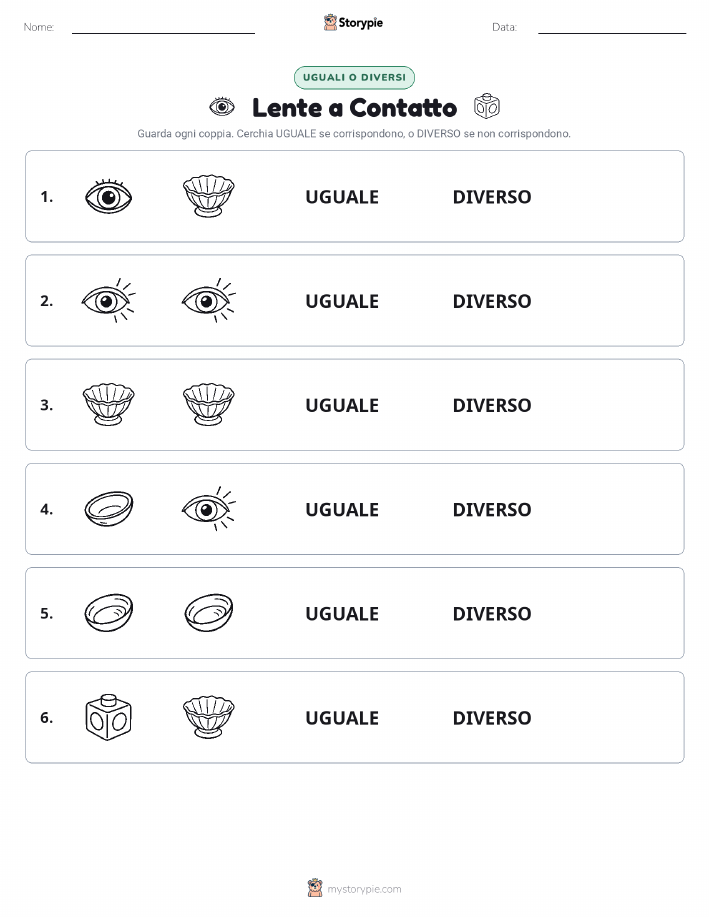 Nome:

Storypie

Data:

UGUALI O DIVERSI

Lente a Contatto

Guarda ogni coppia. Cerchia UGUALE se corrispondono, o DIVERSO se non corrispondono.

1. UGUALE DIVERSO

2. UGUALE DIVERSO

3. UGUALE DIVERSO

4. UGUALE DIVERSO

5. UGUALE DIVERSO

6. UGUALE DIVERSO

mystorypie.com